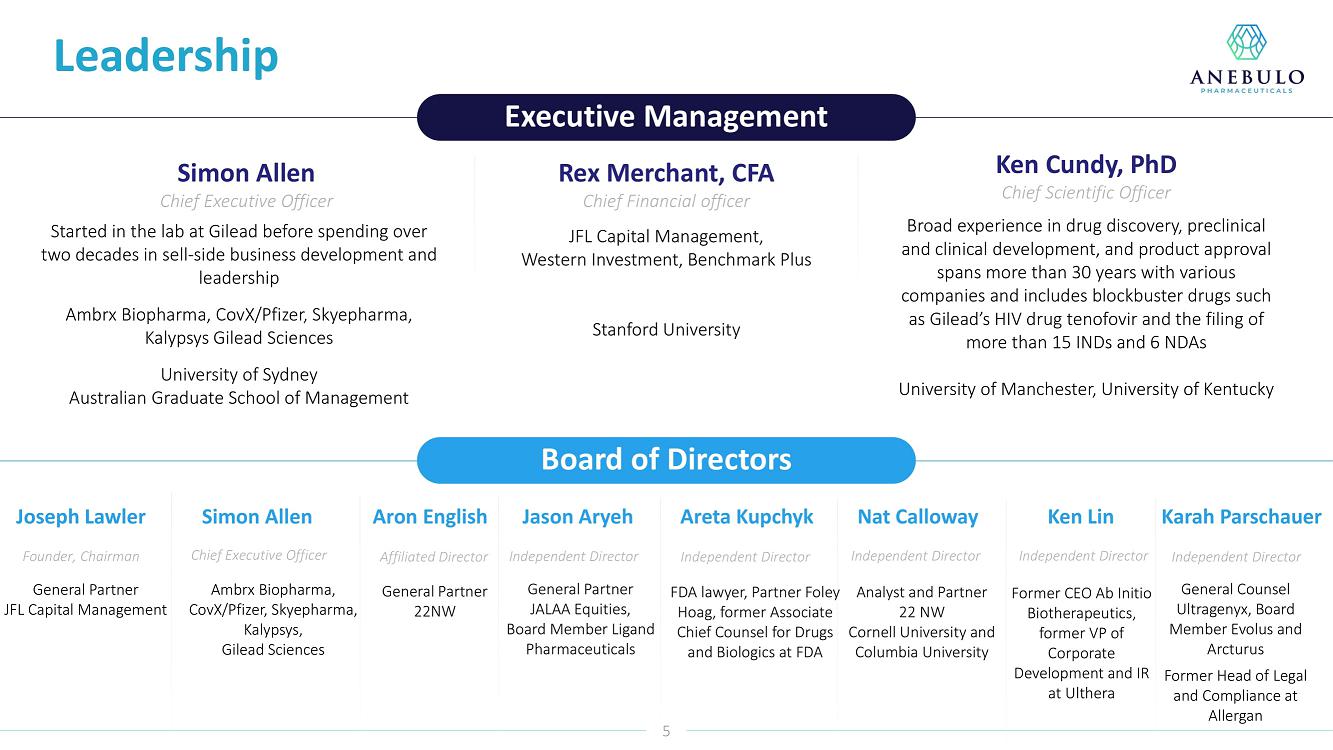 Leadership

ANEBULO
PHARMACEUTICALS

Executive Management

Simon Allen
Chief Executive Officer
Started in the lab at Gilead before spending over two decades in sell-side business development and leadership

Ambrx Biopharma, CovX/Pfizer, Skyepharma, Kalypsys Gilead Sciences

University of Sydney
Australian Graduate School of Management

Rex Merchant, CFA
Chief Financial officer
JFL Capital Management, Western Investment, Benchmark Plus

Stanford University

Ken Cundy, PhD
Chief Scientific Officer
Broad experience in drug discovery, preclinical and clinical development, and product approval spans more than 30 years with various companies and includes blockbuster drugs such as Gilead's HIV drug tenofovir and the filing of more than 15 INDs and 6 NDAs

University of Manchester, University of Kentucky

Board of Directors

Joseph Lawler
Founder, Chairman
General Partner
JFL Capital Management

Simon Allen
Chief Executive Officer
Ambrx Biopharma, CovX/Pfizer, Skyepharma, Kalypsys, Gilead Sciences

Aron English
Affiliated Director
General Partner 22NW

Jason Aryeh
Independent Director
General Partner JALAA Equities, Board Member Ligand Pharmaceuticals

Areta Kupchyk
Independent Director
FDA lawyer, Partner Foley Hoag, former Associate Chief Counsel for Drugs and Biologics at FDA

Nat Calloway
Independent Director
Analyst and Partner 22 NW
Cornell University and Columbia University

Ken Lin
Independent Director
Former CEO Ab Initio Biotherapeutics, former VP of Corporate Development and IR at Ulthera

Karah Parschauer
Independent Director
General Counsel Ultragenyx, Board Member Evolus and Arcturus
Former Head of Legal and Compliance at Allergan

5